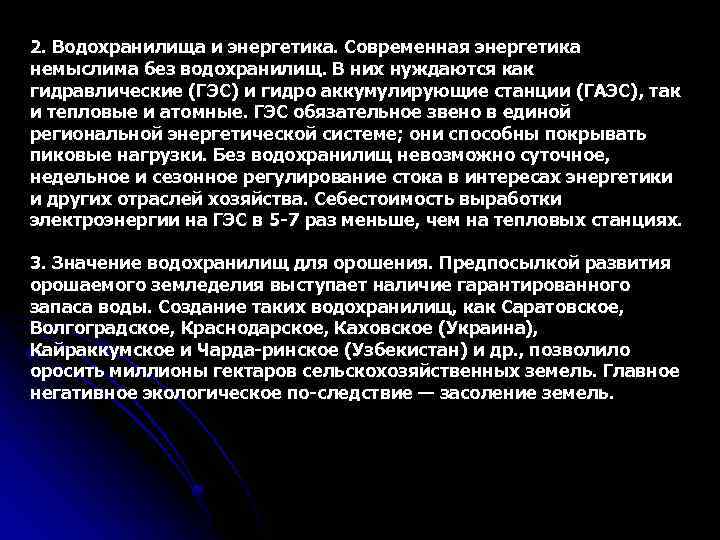 2. Водохранилища и энергетика. Современная энергетика немыслима без водохранилищ. В них нуждаются как гидравлические (ГЭС) и гидро аккумулирующие станции (ГАЭС), так и тепловые и атомные. ГЭС обязательное звено в единой региональной энергетической системе; они способны покрывать пиковые нагрузки. Без водохранилищ невозможно суточное, недельное и сезонное регулирование стока в интересах энергетики и других отраслей хозяйства. Себестоимость выработки электроэнергии на ГЭС в 5-7 раз меньше, чем на тепловых станциях.

3. Значение водохранилищ для орошения. Предпосылкой развития орошаемого земледелия выступает наличие гарантированного запаса воды. Создание таких водохранилищ, как Саратовское, Волгоградское, Краснодарское, Каховское (Украина), Кайраккумское и Чарда-ринское (Узбекистан) и др., позволило оросить миллионы гектаров сельскохозяйственных земель. Главное негативное экологическое по-следствие — засоление земель.